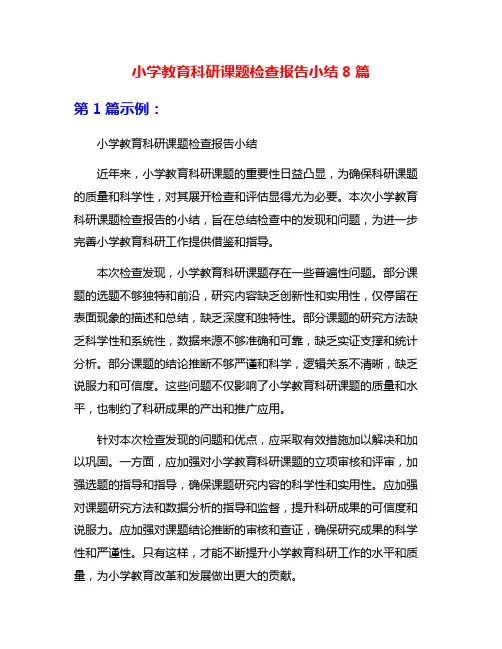 小学教育科研课题检查报告小结 8 篇

第 1 篇示例：

小学教育科研课题检查报告小结

近年来，小学教育科研课题的重要性日益凸显，为确保科研课题的质量和科学性，对其展开检查和评估显得尤为必要。本次小学教育科研课题检查报告的小结，旨在总结检查中的发现和问题，为进一步完善小学教育科研工作提供借鉴和指导。

本次检查发现，小学教育科研课题存在一些普遍性问题。部分课题的选题不够独特和前沿，研究内容缺乏创新性和实用性，仅停留在表面现象的描述和总结，缺乏深度和独特性。部分课题的研究方法缺乏科学性和系统性，数据来源不够准确和可靠，缺乏实证支撑和统计分析。部分课题的结论推断不够严谨和科学，逻辑关系不清晰，缺乏说服力和可信度。这些问题不仅影响了小学教育科研课题的质量和水平，也制约了科研成果的产出和推广应用。

针对本次检查发现的问题和优点，应采取有效措施加以解决和加以巩固。一方面，应加强对小学教育科研课题的立项审核和评审，加强选题的指导和指导，确保课题研究内容的科学性和实用性。应加强对课题研究方法和数据分析的指导和监督，提升科研成果的可信度和说服力。应加强对课题结论推断的审核和查证，确保研究成果的科学性和严谨性。只有这样，才能不断提升小学教育科研工作的水平和质量，为小学教育改革和发展做出更大的贡献。